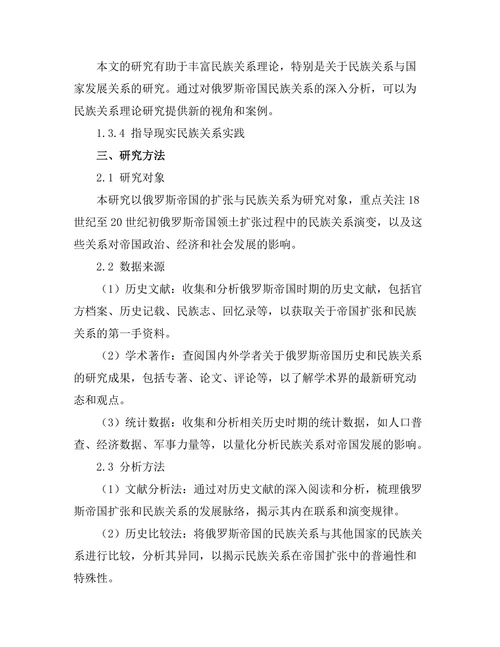 本文的研究有助于丰富民族关系理论，特别是关于民族关系与国家发展关系的研究。通过对俄罗斯帝国民族关系的深入分析，可以为民族关系理论研究提供新的视角和案例。

1.3.4 指导现实民族关系实践

三、研究方法

2.1 研究对象

本研究以俄罗斯帝国的扩张与民族关系为研究对象，重点关注18世纪至20世纪初俄罗斯帝国领土扩张过程中的民族关系演变，以及这些关系对帝国政治、经济和社会发展的影响。

2.2 数据来源

（1）历史文献：收集和分析俄罗斯帝国时期的历史文献，包括官方档案、历史记载、民族志、回忆录等，以获取关于帝国扩张和民族关系的第一手资料。

（2）学术著作：查阅国内外学者关于俄罗斯帝国历史和民族关系的研究成果，包括专著、论文、评论等，以了解学术界的最新研究动态和观点。

（3）统计数据：收集和分析相关历史时期的统计数据，如人口普查、经济数据、军事力量等，以量化分析民族关系对帝国发展的影响。

2.3 分析方法

（1）文献分析法：通过对历史文献的深入阅读和分析，梳理俄罗斯帝国扩张和民族关系的发展脉络，揭示其内在联系和演变规律。

（2）历史比较法：将俄罗斯帝国的民族关系与其他国家的民族关系进行比较，分析其异同，以揭示民族关系在帝国扩张中的普遍性和特殊性。